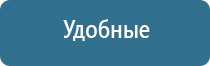 Удобные